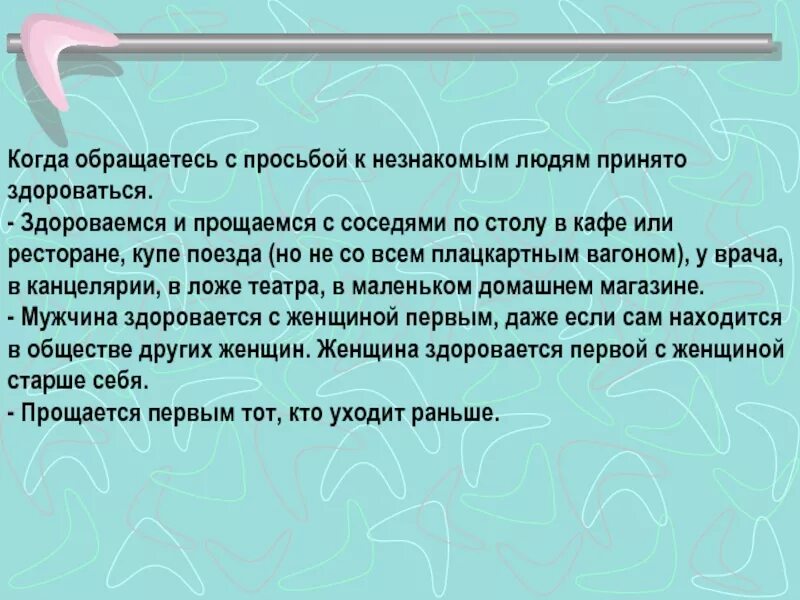 Когда обращаетесь с просьбой к незнакомым людям принято здороваться.
- Здороваемся и прощаемся с соседями по столу в кафе или ресторане, купе поезда (но не со всем плацкартным вагоном), у врача, в канцелярии, в ложе театра, в маленьком домашнем магазине.
- Мужчина здоровается с женщиной первым, даже если сам находится в обществе других женщин. Женщина здоровается первой с женщиной старше себя.
- Прощается первым тот, кто уходит раньше.